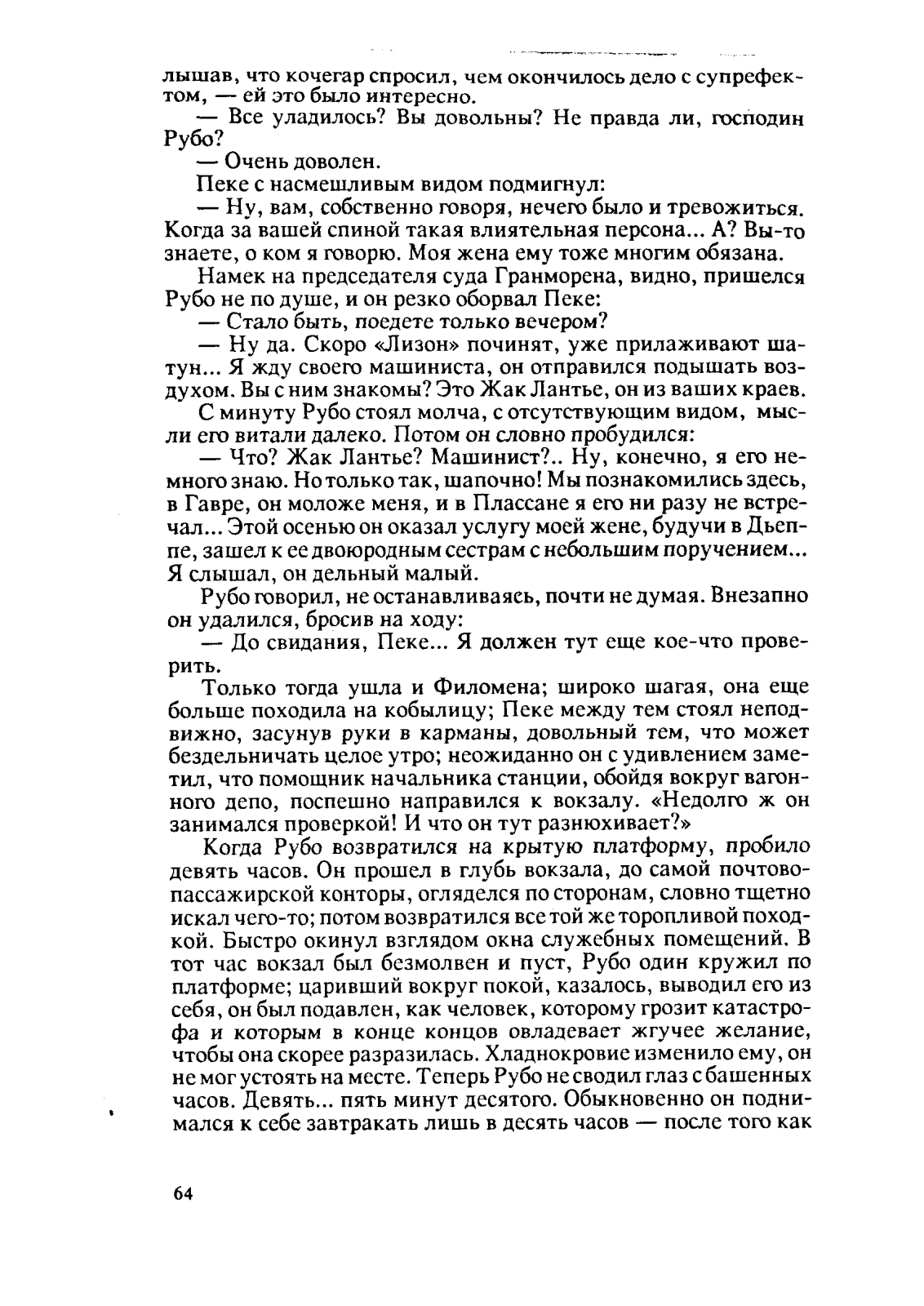 лышав, что кочегар спросил, чем окончилось дело с супрефектом, — ей это было интересно.

— Все уладилось? Вы довольны? Не правда ли, господин Рубо?

— Очень доволен.

Пеке с насмешливым видом подмигнул:

— Ну, вам, собственно говоря, нечего было и тревожиться. Когда за вашей спиной такая влиятельная персона... А? Вы-то знаете, о ком я говорю. Моя жена ему тоже многим обязана.

Намек на председателя суда Гранморена, видно, пришелся Рубо не по душе, и он резко оборвал Пеке:

— Стало быть, поедете только вечером?

— Ну да. Скоро «Лизон» починят, уже прилаживают шатун... Я жду своего машиниста, он отправился подышать воздухом. Вы с ним знакомы? Это Жак Лантье, он из ваших краев.

С минуту Рубо стоял молча, с отсутствующим видом, мысли его витали далеко. Потом он словно пробудился:

— Что? Жак Лантье? Машинист?.. Ну, конечно, я его немного знаю. Но только так, шапочно! Мы познакомились здесь, в Гавре, он моложе меня, и в Плассане я его ни разу не встречал... Этой осенью он оказал услугу моей жене, будучи в Дьеппе, зашел к ее двоюродным сестрам с небольшим поручением... Я слышал, он дельный малый.

Рубо говорил, не останавливаясь, почти не думая. Внезапно он удалился, бросив на ходу:

— До свидания, Пеке... Я должен тут еще кое-что проверить.

Только тогда ушла и Филомена; широко шагая, она еще больше походила на кобылицу; Пеке между тем стоял неподвижно, засунув руки в карманы, довольный тем, что может бездельничать целое утро; неожиданно он с удивлением заметил, что помощник начальника станции, обойдя вокруг вагонного депо, поспешно направился к вокзалу. «Недолго ж он занимался проверкой! И что он тут разнюхивает?»

Когда Рубо возвратился на крытую платформу, пробило девять часов. Он прошел в глубь вокзала, до самой почтово-пассажирской конторы, огляделся по сторонам, словно тщетно искал чего-то; потом возвратился все той же торопливой походкой. Быстро окинул взглядом окна служебных помещений. В тот час вокзал был безмолвен и пуст, Рубо один кружил по платформе; царивший вокруг покой, казалось, выводил его из себя, он был подавлен, как человек, которому грозит катастрофа и которым в конце концов овладевает жгучее желание, чтобы она скорее разразилась. Хладнокровие изменило ему, он не мог устоять на месте. Теперь Рубо не сводил глаз с башенных часов. Девять... пять минут десятого. Обыкновенно он поднимался к себе завтракать лишь в десять часов — после того как

64